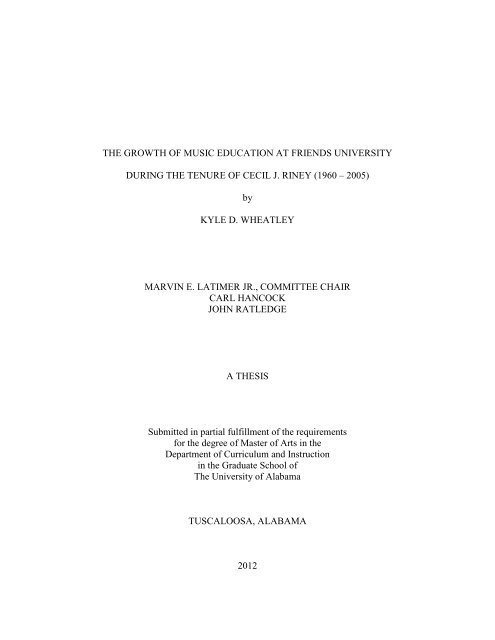 THE GROWTH OF MUSIC EDUCATION AT FRIENDS UNIVERSITY

DURING THE TENURE OF CECIL J. RINEY (1960 – 2005)

by

KYLE D. WHEATLEY

MARVIN E. LATIMER JR., COMMITTEE CHAIR
CARL HANCOCK
JOHN RATLEDGE

A THESIS

Submitted in partial fulfillment of the requirements
for the degree of Master of Arts in the
Department of Curriculum and Instruction
in the Graduate School of
The University of Alabama

TUSCALOOSA, ALABAMA

2012